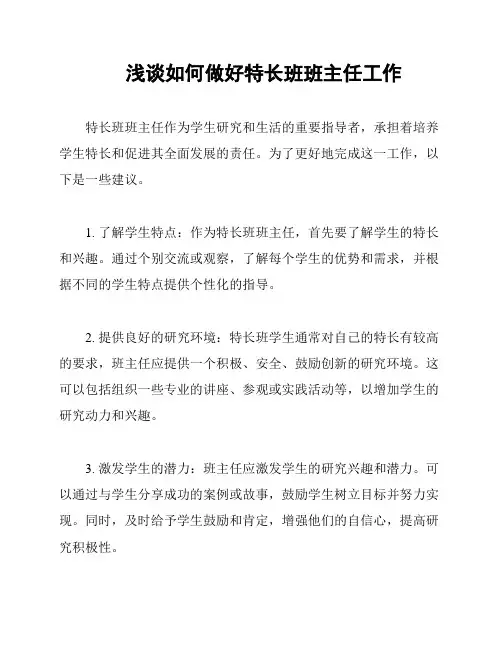 浅谈如何做好特长班班主任工作

特长班班主任作为学生研究和生活的重要指导者，承担着培养学生特长和促进其全面发展的责任。为了更好地完成这一工作，以下是一些建议。

1. 了解学生特点：作为特长班班主任，首先要了解学生的特长和兴趣。通过个别交流或观察，了解每个学生的优势和需求，并根据不同的学生特点提供个性化的指导。

2. 提供良好的研究环境：特长班学生通常对自己的特长有较高的要求，班主任应提供一个积极、安全、鼓励创新的研究环境。这可以包括组织一些专业的讲座、参观或实践活动等，以增加学生的研究动力和兴趣。

3. 激发学生的潜力：班主任应激发学生的研究兴趣和潜力。可以通过与学生分享成功的案例或故事，鼓励学生树立目标并努力实现。同时，及时给予学生鼓励和肯定，增强他们的自信心，提高研究积极性。